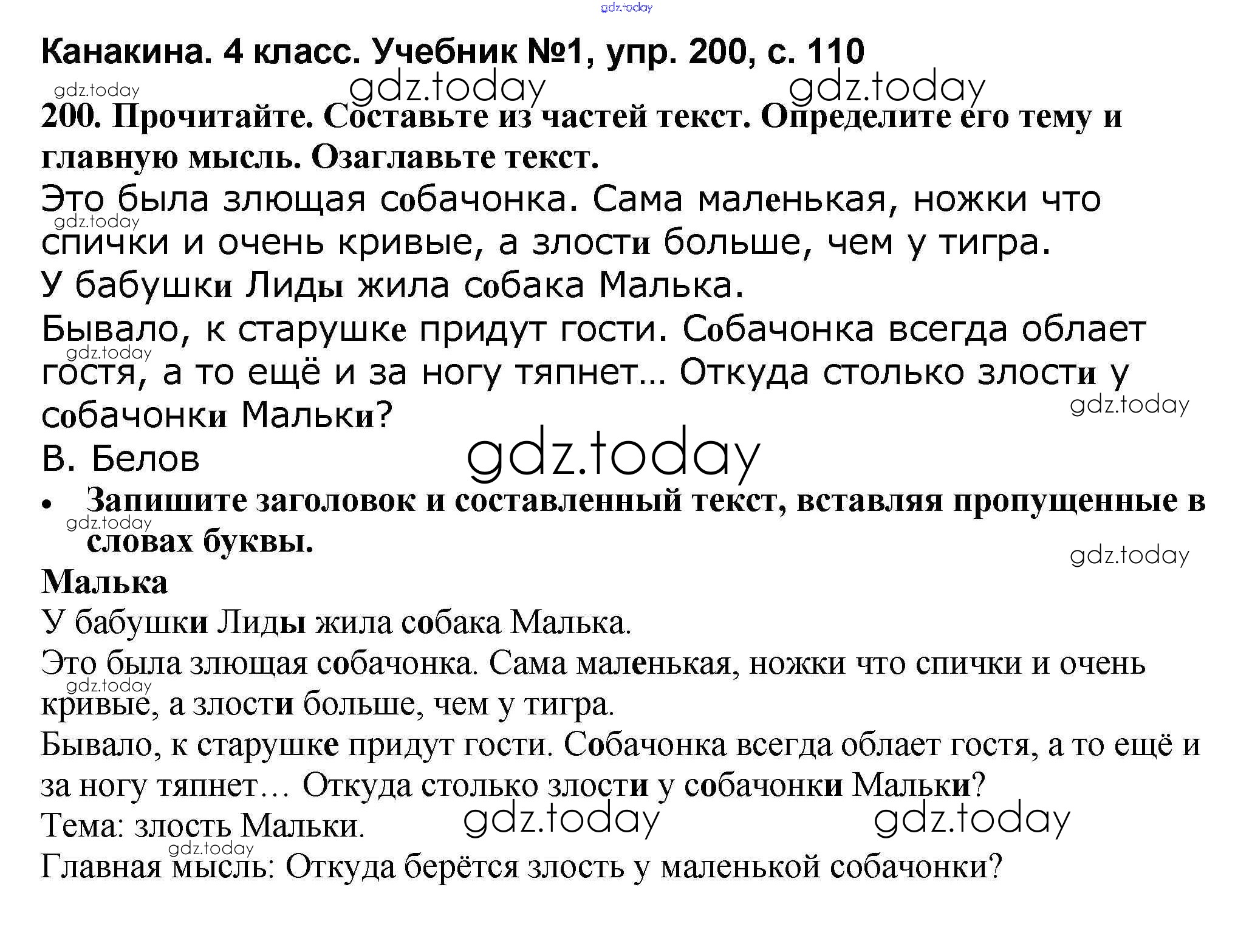 gdz.today

Канакина. 4 класс. Учебник №1, упр. 200, с. 110

gdz.today gdz.today gdz.today

200. Прочитайте. Составьте из частей текст. Определите его тему и главную мысль. Озаглавьте текст.

Это была злющая собачонка. Сама маленькая, ножки что спички и очень кривые, а злости больше, чем у тигра.

gdz.today

У бабушки Лиды жила собака Малька.

Бывало, к старушке придут гости. Собачонка всегда облает гостя, а то ещё и за ногу тяпнет… Откуда столько злости у собачонки Мальки?

gdz.today gdz.today

В. Белов

gdz.today

• Запишите заголовок и составленный текст, вставляя пропущенные в словах буквы.

gdz.today gdz.today

Малька

У бабушки Лиды жила собака Малька.

Это была злющая собачонка. Сама маленькая, ножки что спички и очень кривые, а злости больше, чем у тигра.

gdz.today

Бывало, к старушке придут гости. Собачонка всегда облает гостя, а то ещё и за ногу тяпнет… Откуда столько злости у собачонки Мальки?

Тема: злость Мальки.

gdz.today gdz.today gdz.today

Главная мысль: Откуда берётся злость у маленькой собачонки?